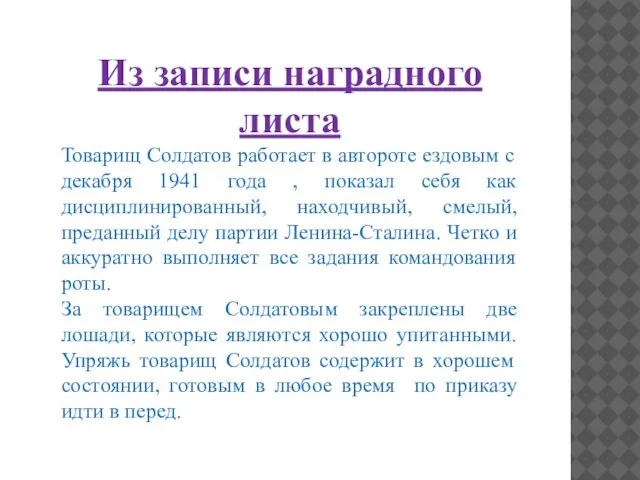 Из записи наградного листа

Товарищ Солдатов работает в автороте ездовым с декабря 1941 года , показал себя как дисциплинированный, находчивый, смелый, преданный делу партии Ленина-Сталина. Четко и аккуратно выполняет все задания командования роты.
За товарищем Солдатовым закреплены две лошади, которые являются хорошо упитанными. Упряжь товарищ Солдатов содержит в хорошем состоянии, готовым в любое время по приказу идти в перед.